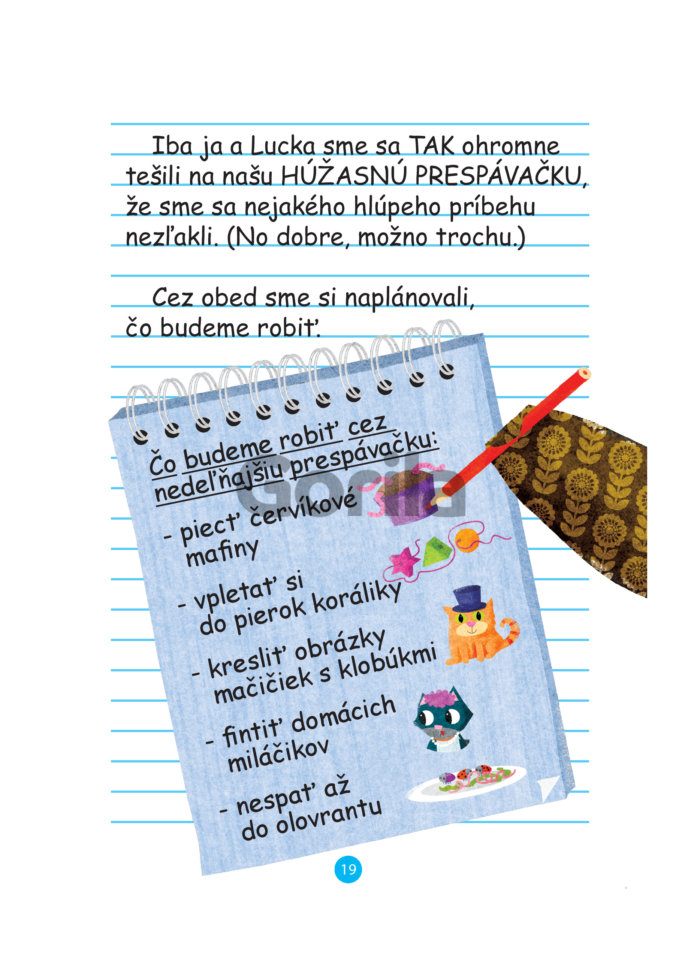 Iba ja a Lucka sme sa TAK ohromne tešili na našu HÚŽASNÚ PRESPÁVAČKU, že sme sa nejakého hlúpeho príbehu nezľakli. (No dobre, možno trochu.)

Cez obed sme si naplánovali, čo budeme robiť.

Čo budeme robiť cez nedeľňajšiu prespávačku:

- piecť červíkové mafiny

- vpletať si do pierok koráliky

- kresliť obrázky mačičiek s klobúkmi

- fintiť domácich miláčikov

- nespať až do olovrantu

19

Gorila